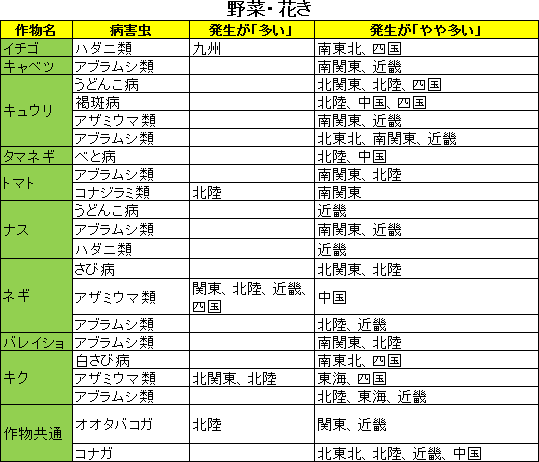 野菜・花き

| 作物名 | 病害虫 | 発生が「多い」 | 発生が「やや多い」 |
|---|---|---|---|
| イチゴ | ハダニ類 | 九州 | 南東北、四国 |
| キャベツ | アブラムシ類 | | 南関東、近畿 |
| キュウリ | うどんこ病 | | 北関東、北陸、四国 |
| | 褐斑病 | | 北陸、中国、四国 |
| | アザミウマ類 | | 南関東、近畿 |
| | アブラムシ類 | | 北東北、南関東、近畿 |
| タマネギ | べと病 | | 北陸、中国 |
| トマト | アブラムシ類 | | 南関東、北陸 |
| | コナジラミ類 | 北陸 | 南関東 |
| ナス | うどんこ病 | | 近畿 |
| | アブラムシ類 | | 南関東、近畿 |
| | ハダニ類 | | 近畿 |
| ネギ | さび病 | | 北関東、北陸 |
| | アザミウマ類 | 関東、北陸、近畿、四国 | 中国 |
| | アブラムシ類 | | 北陸、近畿 |
| バレイショ | アブラムシ類 | | 南関東、北陸 |
| キク | 白さび病 | | 南東北、四国 |
| | アザミウマ類 | 北関東、北陸 | 東海、四国 |
| | アブラムシ類 | | 北陸、東海、近畿 |
| 作物共通 | オオタバコガ | 北陸 | 関東、近畿 |
| | コナガ | | 北東北、北陸、近畿、中国 |